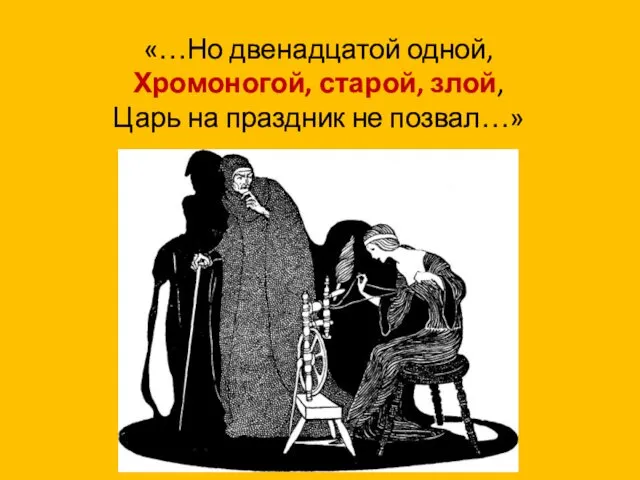 «…Но двенадцатой одной,
Хромоногой, старой, злой,
Царь на праздник не позвал…»